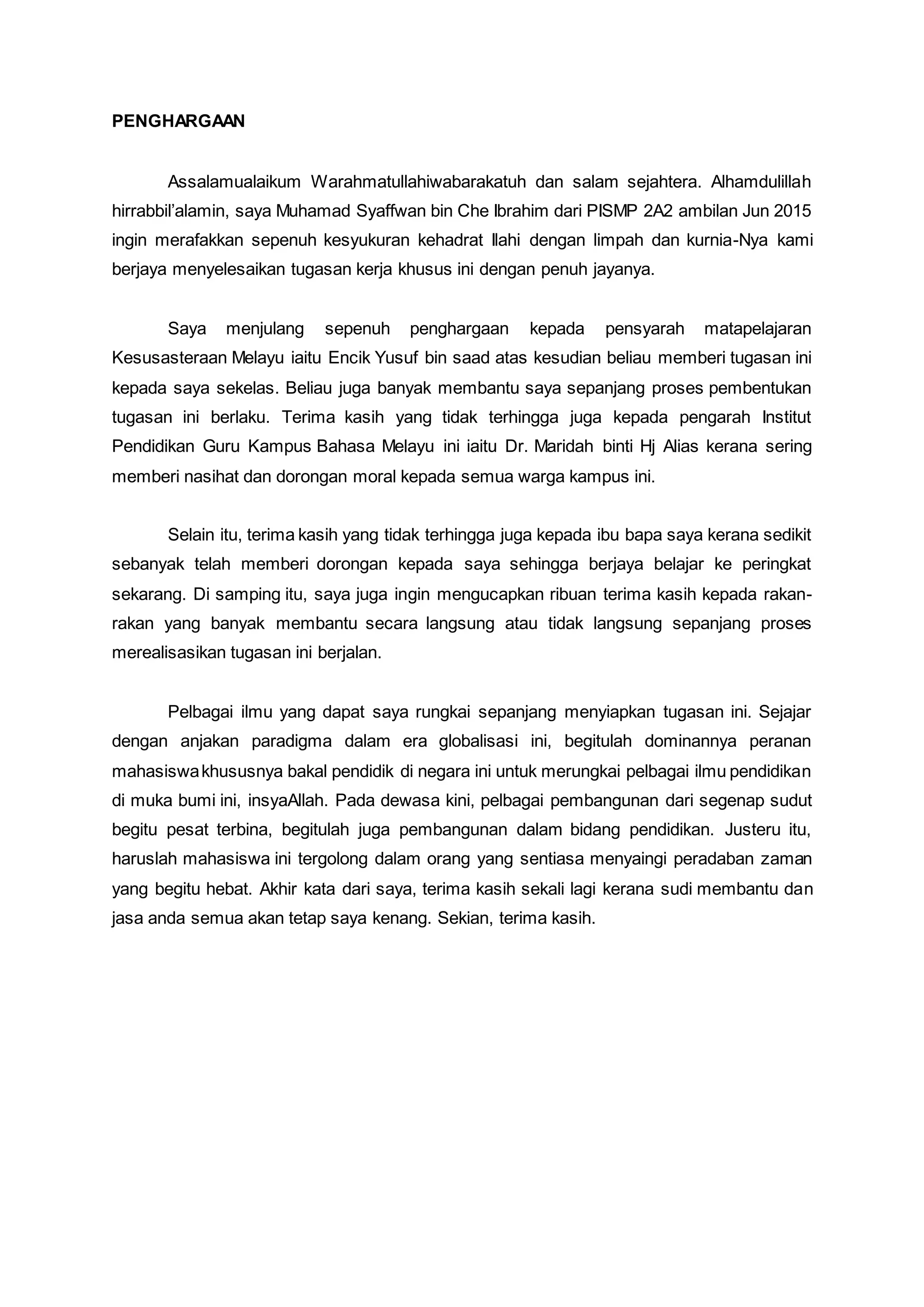 PENGHARGAAN

Assalamualaikum Warahmatullahiwabarakatuh dan salam sejahtera. Alhamdulillah hirrabbil'alamin, saya Muhamad Syaffwan bin Che Ibrahim dari PISMP 2A2 ambilan Jun 2015 ingin merafakkan sepenuh kesyukuran kehadrat Ilahi dengan limpah dan kurnia-Nya kami berjaya menyelesaikan tugasan kerja khusus ini dengan penuh jayanya.

Saya menjulang sepenuh penghargaan kepada pensyarah matapelajaran Kesusasteraan Melayu iaitu Encik Yusuf bin saad atas kesudian beliau memberi tugasan ini kepada saya sekelas. Beliau juga banyak membantu saya sepanjang proses pembentukan tugasan ini berlaku. Terima kasih yang tidak terhingga juga kepada pengarah Institut Pendidikan Guru Kampus Bahasa Melayu ini iaitu Dr. Maridah binti Hj Alias kerana sering memberi nasihat dan dorongan moral kepada semua warga kampus ini.

Selain itu, terima kasih yang tidak terhingga juga kepada ibu bapa saya kerana sedikit sebanyak telah memberi dorongan kepada saya sehingga berjaya belajar ke peringkat sekarang. Di samping itu, saya juga ingin mengucapkan ribuan terima kasih kepada rakan-rakan yang banyak membantu secara langsung atau tidak langsung sepanjang proses merealisasikan tugasan ini berjalan.

Pelbagai ilmu yang dapat saya rungkai sepanjang menyiapkan tugasan ini. Sejajar dengan anjakan paradigma dalam era globalisasi ini, begitulah dominannya peranan mahasiswa khususnya bakal pendidik di negara ini untuk merungkai pelbagai ilmu pendidikan di muka bumi ini, insyaAllah. Pada dewasa kini, pelbagai pembangunan dari segenap sudut begitu pesat terbina, begitulah juga pembangunan dalam bidang pendidikan. Justeru itu, haruslah mahasiswa ini tergolong dalam orang yang sentiasa menyaingi peradaban zaman yang begitu hebat. Akhir kata dari saya, terima kasih sekali lagi kerana sudi membantu dan jasa anda semua akan tetap saya kenang. Sekian, terima kasih.